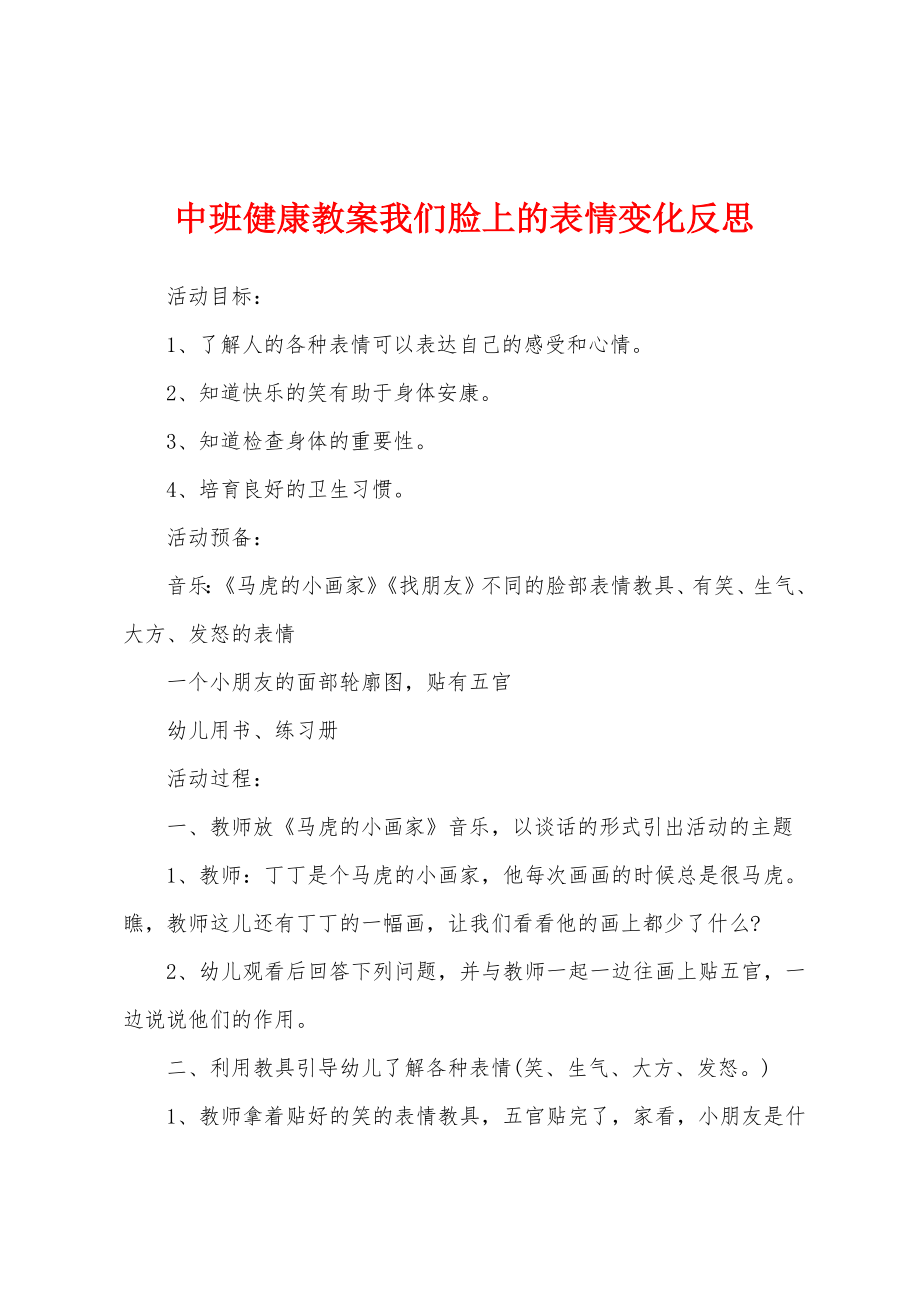 中班健康教案我们脸上的表情变化反思

活动目标：

1、了解人的各种表情可以表达自己的感受和心情。

2、知道快乐的笑有助于身体安康。

3、知道检查身体的重要性。

4、培育良好的卫生习惯。

活动预备：

音乐:《马虎的小画家》《找朋友》不同的脸部表情教具、有笑、生气、大方、发怒的表情

一个小朋友的面部轮廓图，贴有五官

幼儿用书、练习册

活动过程：

一、教师放《马虎的小画家》音乐，以谈话的形式引出活动的主题

1、教师：丁丁是个马虎的小画家，他每次画画的时候总是很马虎。瞧，教师这儿还有丁丁的一幅画，让我们看看他的画上都少了什么?

2、幼儿观看后回答下列问题，并与教师一起一边往画上贴五官，一边说说他们的作用。

二、利用教具引导幼儿了解各种表情(笑、生气、大方、发怒。)

1、教师拿着贴好的笑的表情教具，五官贴完了，家看，小朋友是什